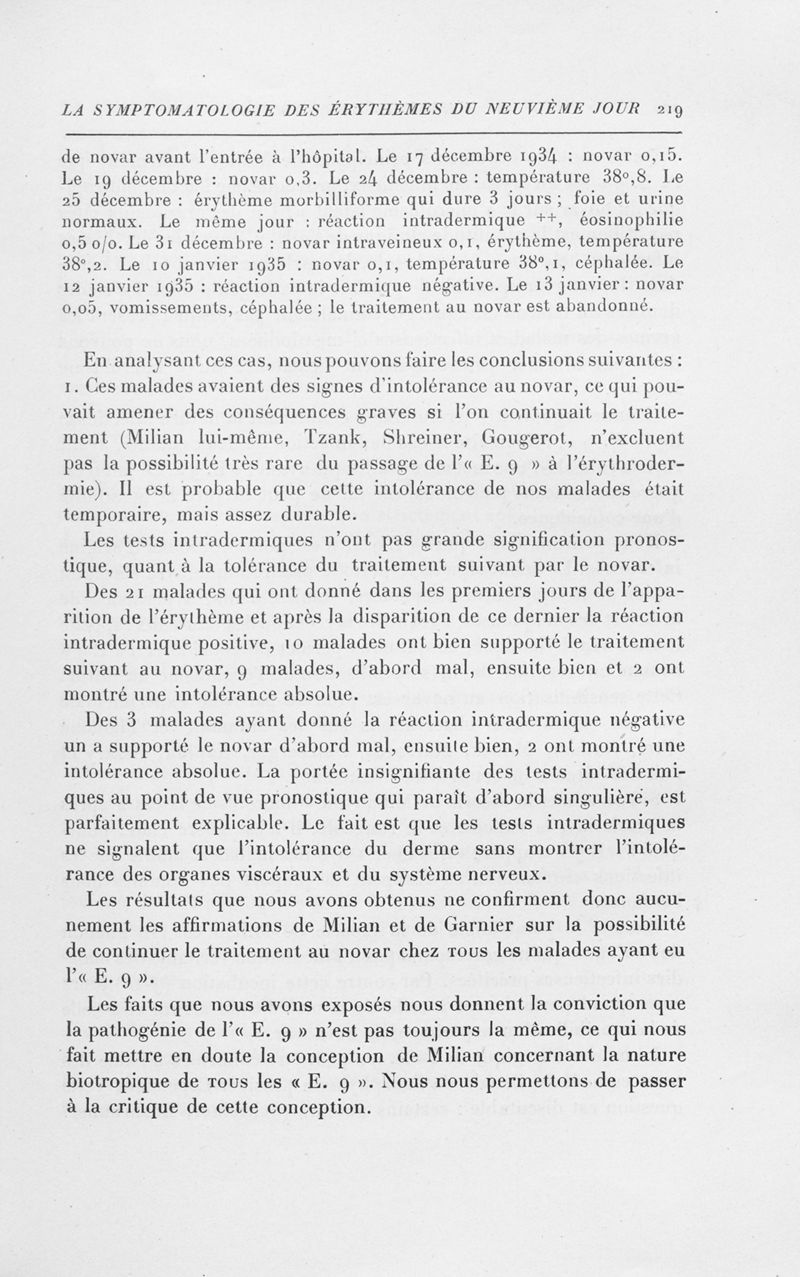 LA SYMPTOMATOLOGIE DES ÉRYTHÈMES DU NEUVIÈME JOUR 219

de novar avant l'entrée à l'hôpital. Le 17 décembre 1934 : novar 0,15. Le 19 décembre : novar 0,3. Le 24 décembre : température 38°,8. Le 25 décembre : érythème morbilliforme qui dure 3 jours ; foie et urine normaux. Le même jour : réaction intradermique ++, éosinophilie 0,5 o/o. Le 31 décembre : novar intraveineux 0,1, érythème, température 38°,2. Le 10 janvier 1935 : novar 0,1, température 38°,1, céphalée. Le 12 janvier 1935 : réaction intradermique négative. Le 13 janvier : novar 0,05, vomissements, céphalée ; le traitement au novar est abandonné.

En analysant ces cas, nous pouvons faire les conclusions suivantes : 1. Ces malades avaient des signes d'intolérance au novar, ce qui pouvait amener des conséquences graves si l'on continuait le traitement (Milian lui-même, Tzank, Shreiner, Gougerot, n'excluent pas la possibilité très rare du passage de l'« E. 9 » à l'érythrodermie). Il est probable que cette intolérance de nos malades était temporaire, mais assez durable.

Les tests intradermiques n'ont pas grande signification pronostique, quant à la tolérance du traitement suivant par le novar.

Des 21 malades qui ont donné dans les premiers jours de l'apparition de l'érythème et après la disparition de ce dernier la réaction intradermique positive, 10 malades ont bien supporté le traitement suivant au novar, 9 malades, d'abord mal, ensuite bien et 2 ont montré une intolérance absolue.

Des 3 malades ayant donné la réaction intradermique négative un a supporté le novar d'abord mal, ensuite bien, 2 ont montré une intolérance absolue. La portée insignifiante des tests intradermiques au point de vue pronostique qui paraît d'abord singulière, est parfaitement explicable. Le fait est que les tests intradermiques ne signalent que l'intolérance du derme sans montrer l'intolérance des organes viscéraux et du système nerveux.

Les résultats que nous avons obtenus ne confirment donc aucunement les affirmations de Milian et de Garnier sur la possibilité de continuer le traitement au novar chez TOUS les malades ayant eu l'« E. 9 ».

Les faits que nous avons exposés nous donnent la conviction que la pathogénie de l'« E. 9 » n'est pas toujours la même, ce qui nous fait mettre en doute la conception de Milian concernant la nature biotropique de TOUS les « E. 9 ». Nous nous permettons de passer à la critique de cette conception.